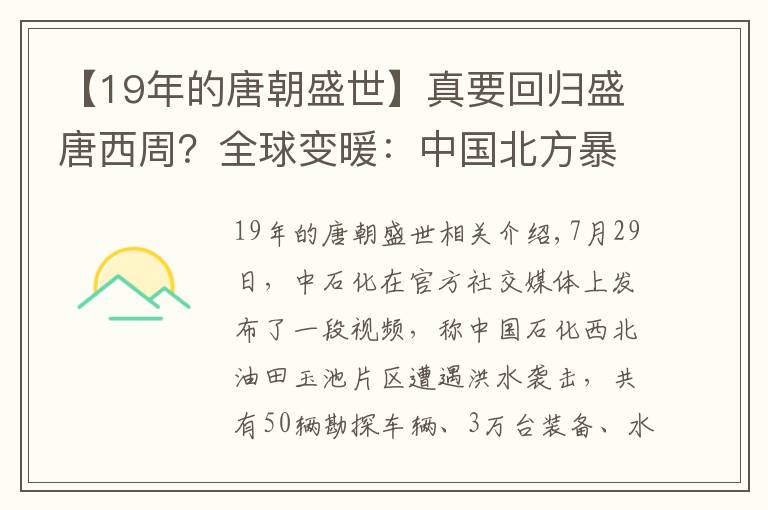 【19年的唐朝盛世】真要回归盛唐西周？全球变暖：中国北方暴

19年的唐朝盛世相关介绍,7月29日，中石化在官方社交媒体上发布了一段视频，称中国石化西北油田玉池片区遭遇洪水袭击，共有50辆勘探车辆、3万台装备、水